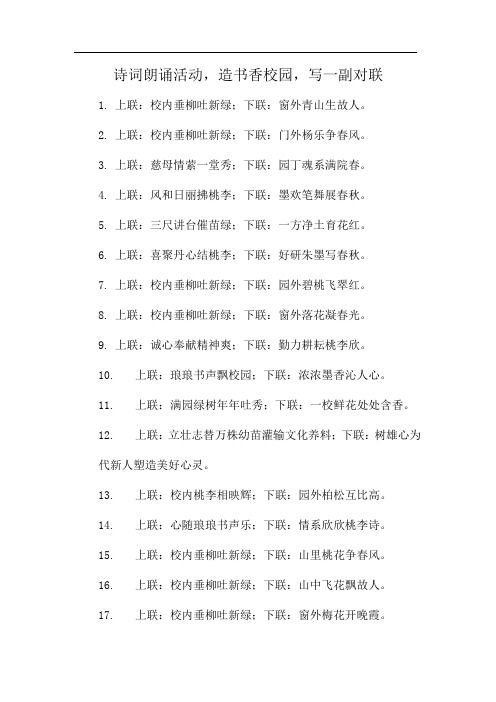 诗词朗诵活动，造书香校园，写一副对联

1. 上联：校内垂柳吐新绿；下联：窗外青山生故人。

2. 上联：校内垂柳吐新绿；下联：门外杨乐争春风。

3. 上联：慈母情萦一堂秀；下联：园丁魂系满院春。

4. 上联：风和日丽拂桃李；下联：墨欢笔舞展春秋。

5. 上联：三尺讲台催苗绿；下联：一方净土育花红。

6. 上联：喜聚丹心结桃李；下联：好研朱墨写春秋。

7. 上联：校内垂柳吐新绿；下联：园外碧桃飞翠红。

8. 上联：校内垂柳吐新绿；下联：窗外落花凝春光。

9. 上联：诚心奉献精神爽；下联：勤力耕耘桃李欣。

10. 上联：琅琅书声飘校园；下联：浓浓墨香沁人心。

11. 上联：满园绿树年年吐秀；下联：一校鲜花处处含香。

12. 上联：立壮志替万株幼苗灌输文化养料；下联：树雄心为代新人塑造美好心灵。

13. 上联：校内桃李相映辉；下联：园外柏松互比高。

14. 上联：心随琅琅书声乐；下联：情系欣欣桃李诗。

15. 上联：校内垂柳吐新绿；下联：山里桃花争春风。

16. 上联：校内垂柳吐新绿；下联：山中飞花飘故人。

17. 上联：校内垂柳吐新绿；下联：窗外梅花开晚霞。